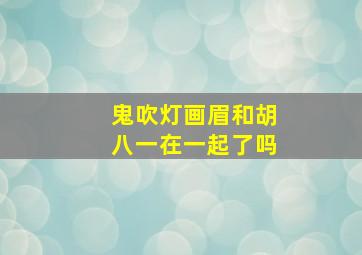 鬼吹灯画眉和胡八一在一起了吗